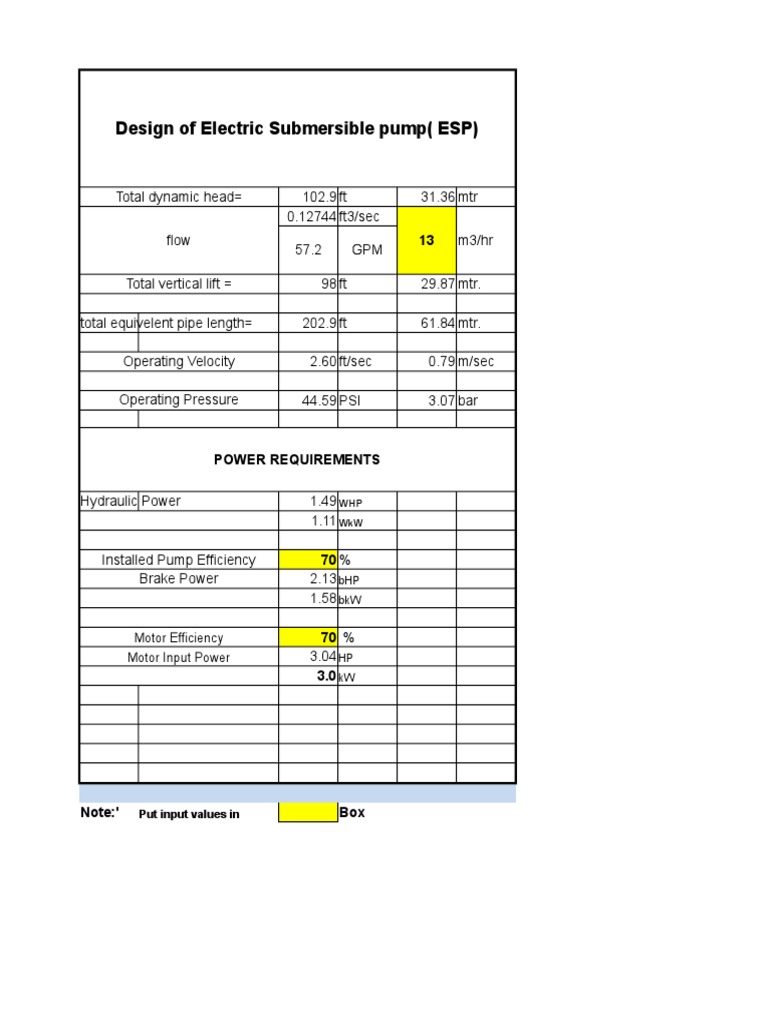 Design of Electric Submersible pump( ESP)

| | | | | |
|---|---|---|---|---|
| Total dynamic head= | 102.9 | ft | 31.36 | mtr |
| flow | 0.12744 | ft3/sec | 13 | m3/hr |
| | 57.2 | GPM | | |
| Total vertical lift = | 98 | ft | 29.87 | mtr. |
| total equivelent pipe length= | 202.9 | ft | 61.84 | mtr. |
| Operating Velocity | 2.60 | ft/sec | 0.79 | m/sec |
| Operating Pressure | 44.59 | PSI | 3.07 | bar |

POWER REQUIREMENTS

| | | | | |
|---|---|---|---|---|
| Hydraulic Power | 1.49 | WHP | | |
| | 1.11 | WkW | | |
| Installed Pump Efficiency | 70 | % | | |
| Brake Power | 2.13 | bHP | | |
| | 1.58 | bkW | | |
| Motor Efficiency | 70 | % | | |
| Motor Input Power | 3.04 | HP | | |
| | 3.0 | kW | | |

Note:' Put input values in Box